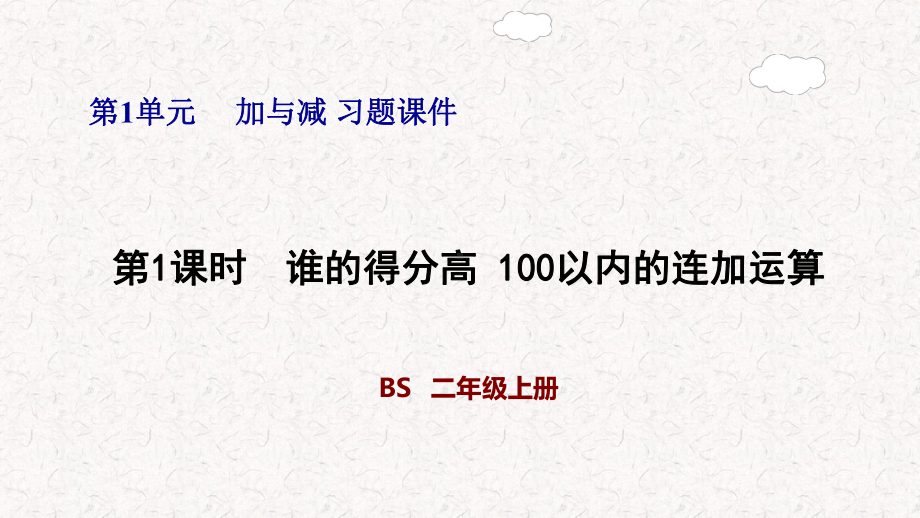 第1单元　加与减 习题课件

第1课时　谁的得分高 100以内的连加运算

BS 二年级上册